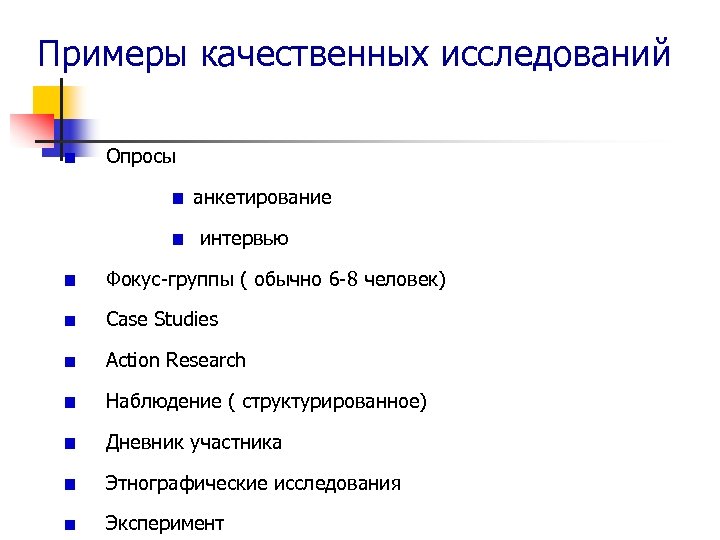 Примеры качественных исследований

• Опросы

• анкетирование

• интервью

• Фокус-группы ( обычно 6-8 человек)

• Case Studies

• Action Research

• Наблюдение ( структурированное)

• Дневник участника

• Этнографические исследования

• Эксперимент